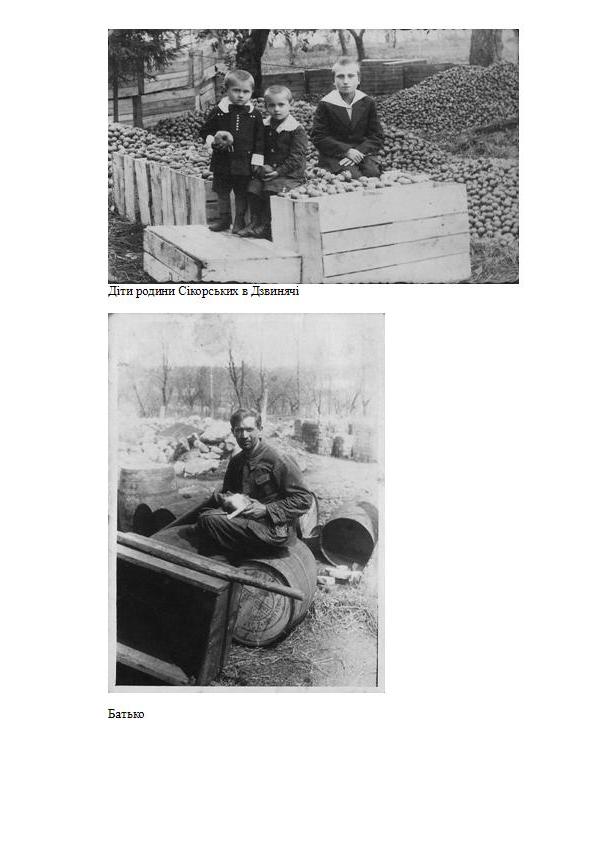 Діти родини Сікорських в Дзвинячі

Батько